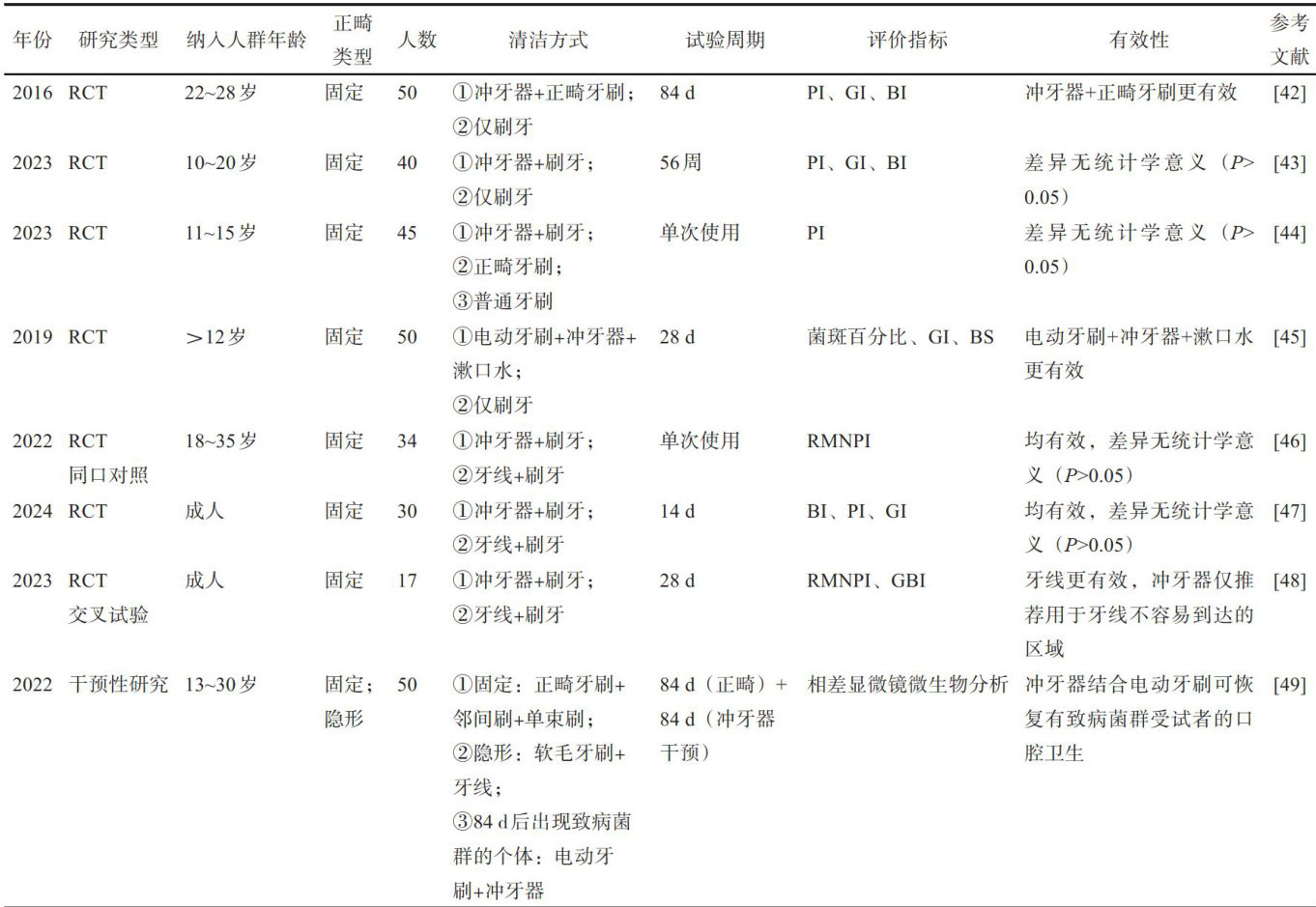 | 年份 | 研究类型 | 纳入人群年龄 | 正畸类型 | 人数 | 清洁方式 | 试验周期 | 评价指标 | 有效性 | 参考文献 |
|---|---|---|---|---|---|---|---|---|---|
| 2016 | RCT | 22~28岁 | 固定 | 50 | ①冲牙器+正畸牙刷；②仅刷牙 | 84 d | PI、GI、BI | 冲牙器+正畸牙刷更有效 | [42] |
| 2023 | RCT | 10~20岁 | 固定 | 40 | ①冲牙器+刷牙；②仅刷牙 | 56周 | PI、GI、BI | 差异无统计学意义（$P>0.05$） | [43] |
| 2023 | RCT | 11~15岁 | 固定 | 45 | ①冲牙器+刷牙；②正畸牙刷；③普通牙刷 | 单次使用 | PI | 差异无统计学意义（$P>0.05$） | [44] |
| 2019 | RCT | ＞12岁 | 固定 | 50 | ①电动牙刷+冲牙器+漱口水；②仅刷牙 | 28 d | 菌斑百分比、GI、BS | 电动牙刷+冲牙器+漱口水更有效 | [45] |
| 2022 | RCT 同口对照 | 18~35岁 | 固定 | 34 | ①冲牙器+刷牙；②牙线+刷牙 | 单次使用 | RMNPI | 均有效，差异无统计学意义（$P>0.05$） | [46] |
| 2024 | RCT | 成人 | 固定 | 30 | ①冲牙器+刷牙；②牙线+刷牙 | 14 d | BI、PI、GI | 均有效，差异无统计学意义（$P>0.05$） | [47] |
| 2023 | RCT 交叉试验 | 成人 | 固定 | 17 | ①冲牙器+刷牙；②牙线+刷牙 | 28 d | RMNPI、GBI | 牙线更有效，冲牙器仅推荐用于牙线不容易到达的区域 | [48] |
| 2022 | 干预性研究 | 13~30岁 | 固定；隐形 | 50 | ①固定：正畸牙刷+邻间刷+单束刷；②隐形：软毛牙刷+牙线；③84 d后出现致病菌群的个体：电动牙刷+冲牙器 | 84 d（正畸）+84 d（冲牙器干预） | 相差显微镜微生物分析 | 冲牙器结合电动牙刷可恢复有致病菌群受试者的口腔卫生 | [49] |